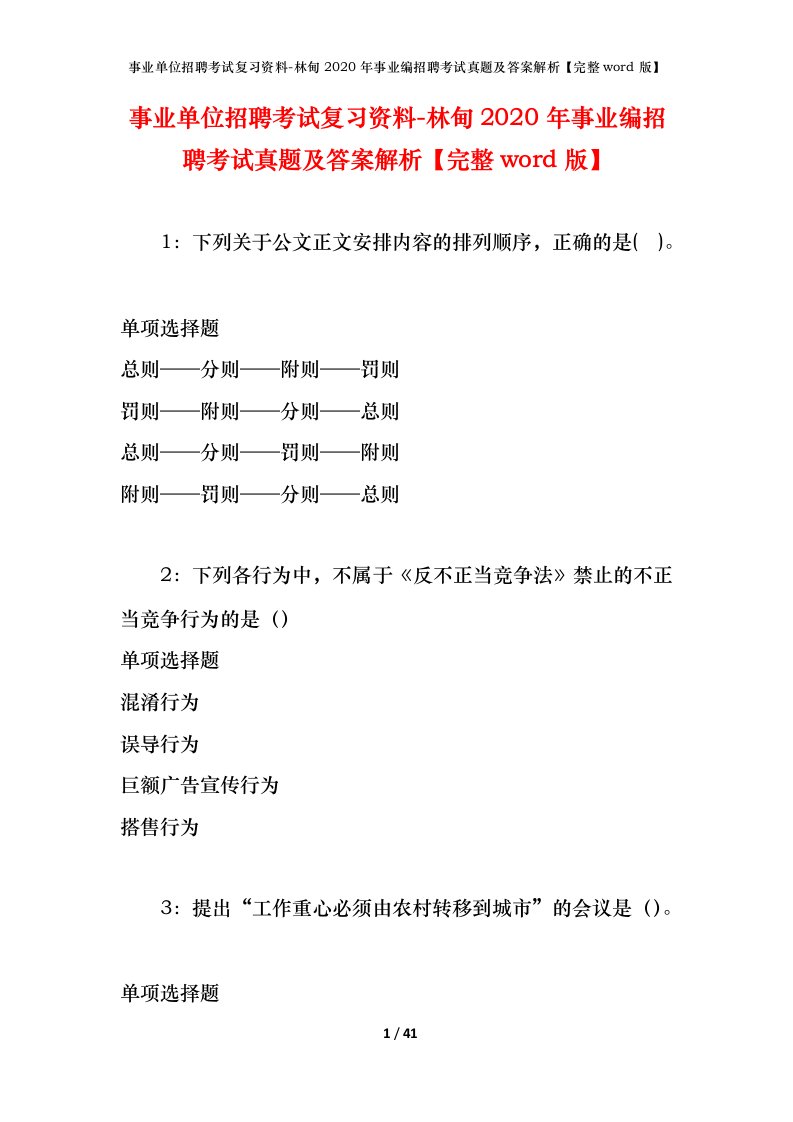 事业单位招聘考试复习资料-林甸 2020 年事业编招聘考试真题及答案解析【完整 word 版】

事业单位招聘考试复习资料-林甸 2020 年事业编招聘考试真题及答案解析【完整 word 版】

1：下列关于公文正文安排内容的排列顺序，正确的是( )。

单项选择题
总则——分则——附则——罚则
罚则——附则——分则——总则
总则——分则——罚则——附则
附则——罚则——分则——总则

2：下列各行为中，不属于《反不正当竞争法》禁止的不正当竞争行为的是（）
单项选择题
混淆行为
误导行为
巨额广告宣传行为
搭售行为

3：提出“工作重心必须由农村转移到城市”的会议是（）。

单项选择题

1 / 41